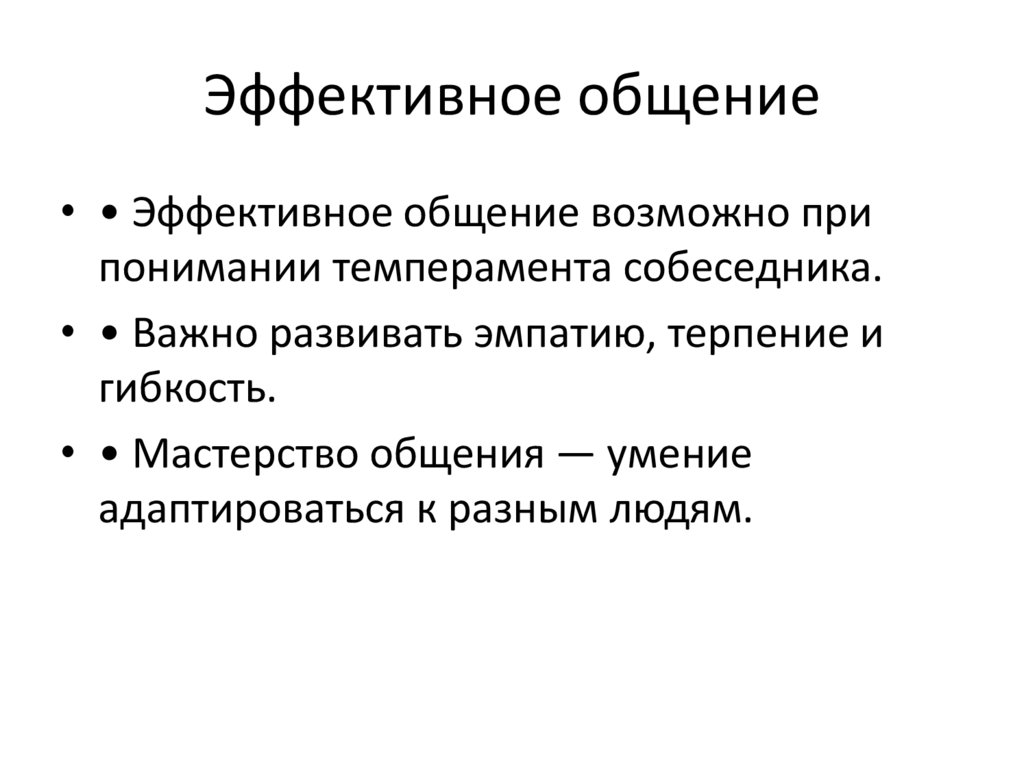 Эффективное общение

• • Эффективное общение возможно при понимании темперамента собеседника.
• • Важно развивать эмпатию, терпение и гибкость.
• • Мастерство общения — умение адаптироваться к разным людям.